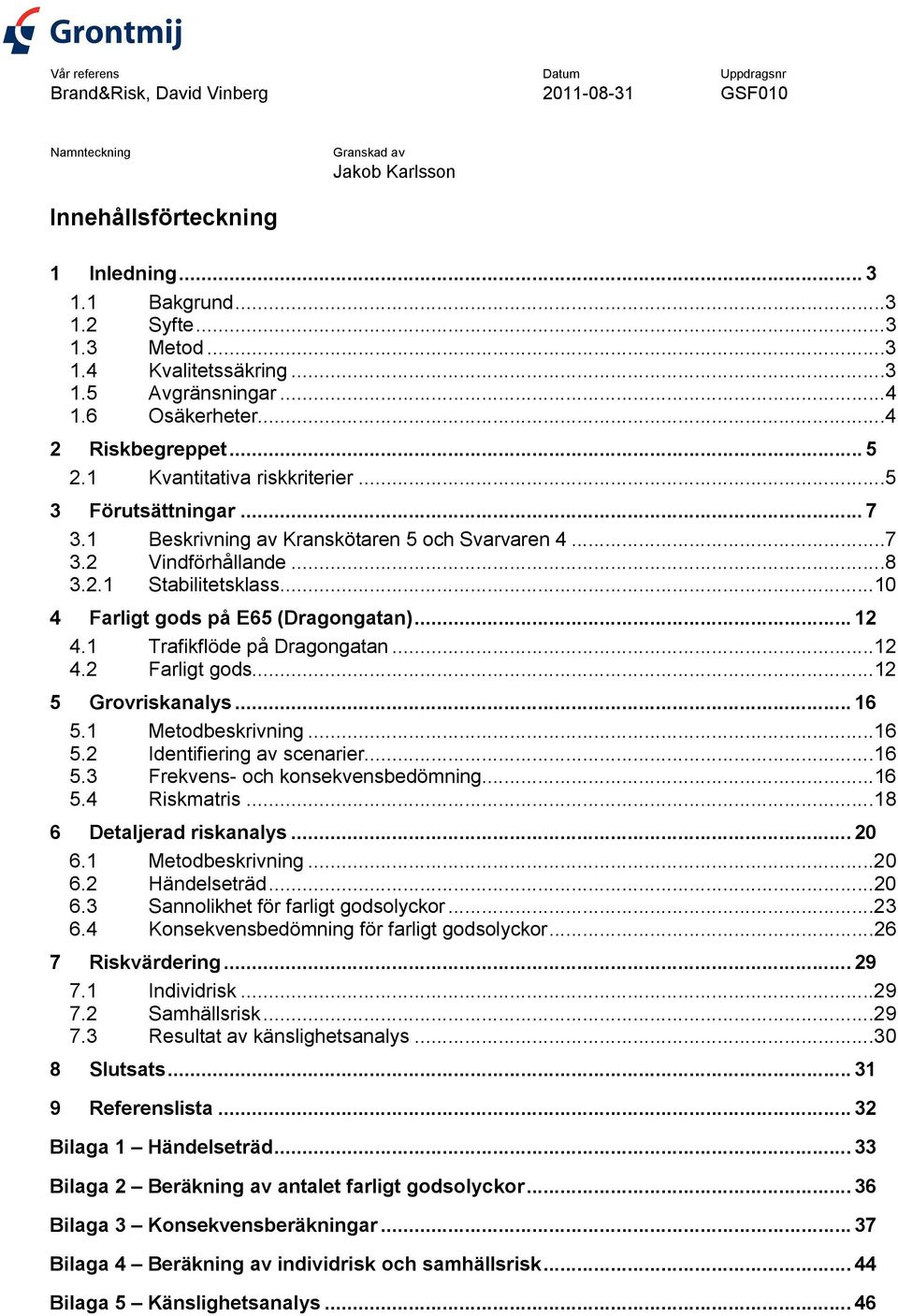 Grontmij

Vår referens
Brand&Risk, David Vinberg

Datum
2011-08-31

Uppdragsnr
GSF010

Namnteckning

Granskad av
Jakob Karlsson

Innehållsförteckning

1 Inledning ... 3
1.1 Bakgrund ... 3
1.2 Syfte ... 3
1.3 Metod ... 3
1.4 Kvalitetssäkring ... 3
1.5 Avgränsningar ... 4
1.6 Osäkerheter ... 4
2 Riskbegreppet ... 5
2.1 Kvantitativa riskkriterier ... 5
3 Förutsättningar ... 7
3.1 Beskrivning av Kranskötaren 5 och Svarvaren 4 ... 7
3.2 Vindförhållande ... 8
3.2.1 Stabilitetsklass ... 10
4 Farligt gods på E65 (Dragongatan) ... 12
4.1 Trafikflöde på Dragongatan ... 12
4.2 Farligt gods ... 12
5 Grovriskanalys ... 16
5.1 Metodbeskrivning ... 16
5.2 Identifiering av scenarier ... 16
5.3 Frekvens- och konsekvensbedömning ... 16
5.4 Riskmatris ... 18
6 Detaljerad riskanalys ... 20
6.1 Metodbeskrivning ... 20
6.2 Händelseträd ... 20
6.3 Sannolikhet för farligt godsolyckor ... 23
6.4 Konsekvensbedömning för farligt godsolyckor ... 26
7 Riskvärdering ... 29
7.1 Individrisk ... 29
7.2 Samhällsrisk ... 29
7.3 Resultat av känslighetsanalys ... 30
8 Slutsats ... 31
9 Referenslista ... 32
Bilaga 1 – Händelseträd ... 33
Bilaga 2 – Beräkning av antalet farligt godsolyckor ... 36
Bilaga 3 – Konsekvensberäkningar ... 37
Bilaga 4 – Beräkning av individrisk och samhällsrisk ... 44
Bilaga 5 – Känslighetsanalys ... 46